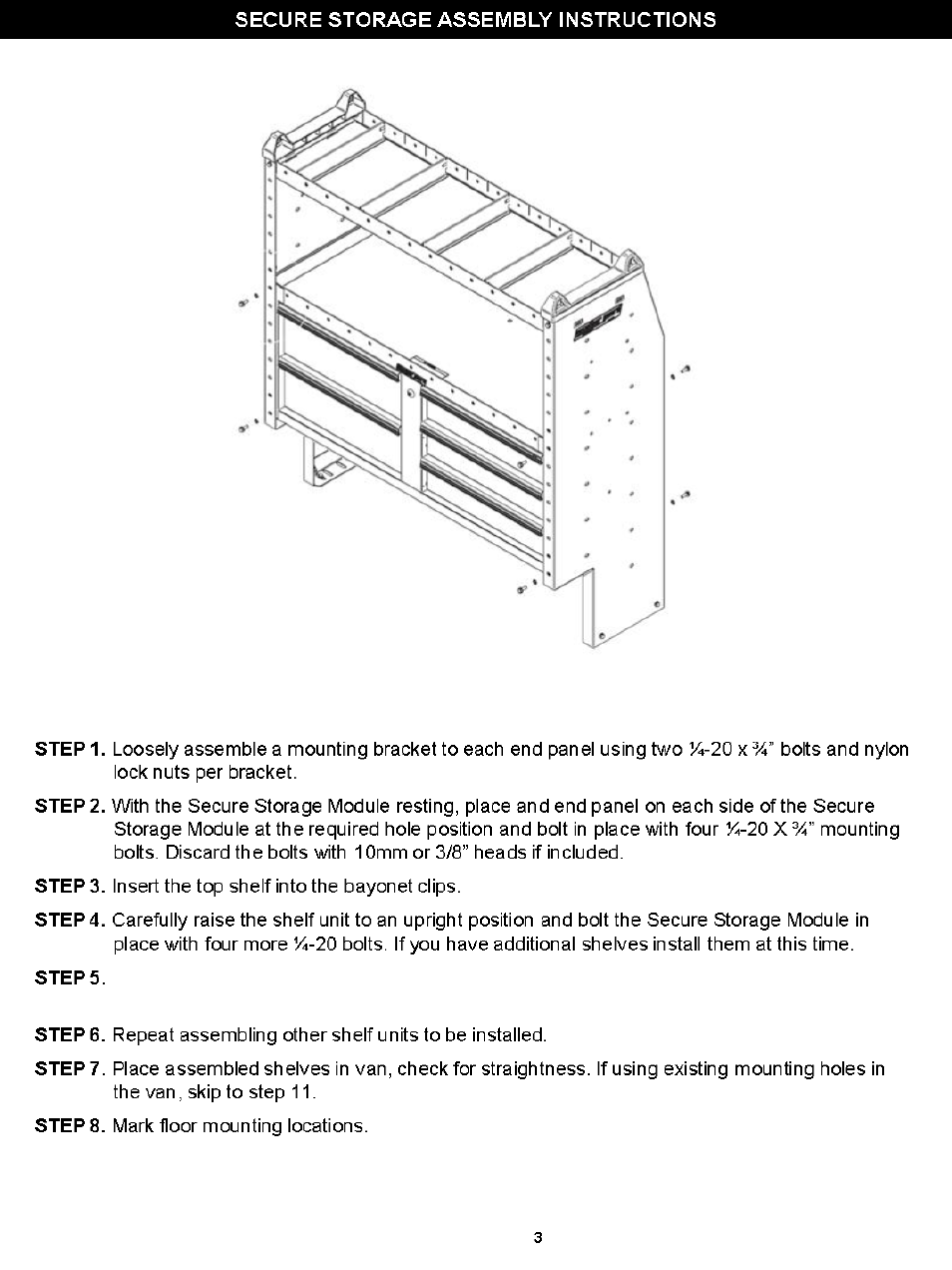 SECURE STORAGE ASSEMBLY INSTRUCTIONS

STEP 1. Loosely assemble a mounting bracket to each end panel using two ¼-20 x ¾" bolts and nylon lock nuts per bracket.

STEP 2. With the Secure Storage Module resting, place and end panel on each side of the Secure Storage Module at the required hole position and bolt in place with four ¼-20 X ¾" mounting bolts. Discard the bolts with 10mm or 3/8" heads if included.

STEP 3. Insert the top shelf into the bayonet clips.

STEP 4. Carefully raise the shelf unit to an upright position and bolt the Secure Storage Module in place with four more ¼-20 bolts. If you have additional shelves install them at this time.

STEP 5.

STEP 6. Repeat assembling other shelf units to be installed.

STEP 7. Place assembled shelves in van, check for straightness. If using existing mounting holes in the van, skip to step 11.

STEP 8. Mark floor mounting locations.

3